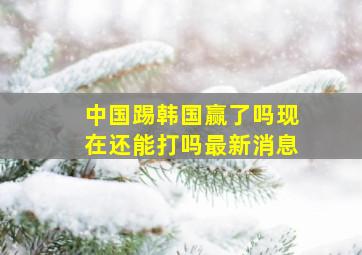 中国踢韩国赢了吗现在还能打吗最新消息